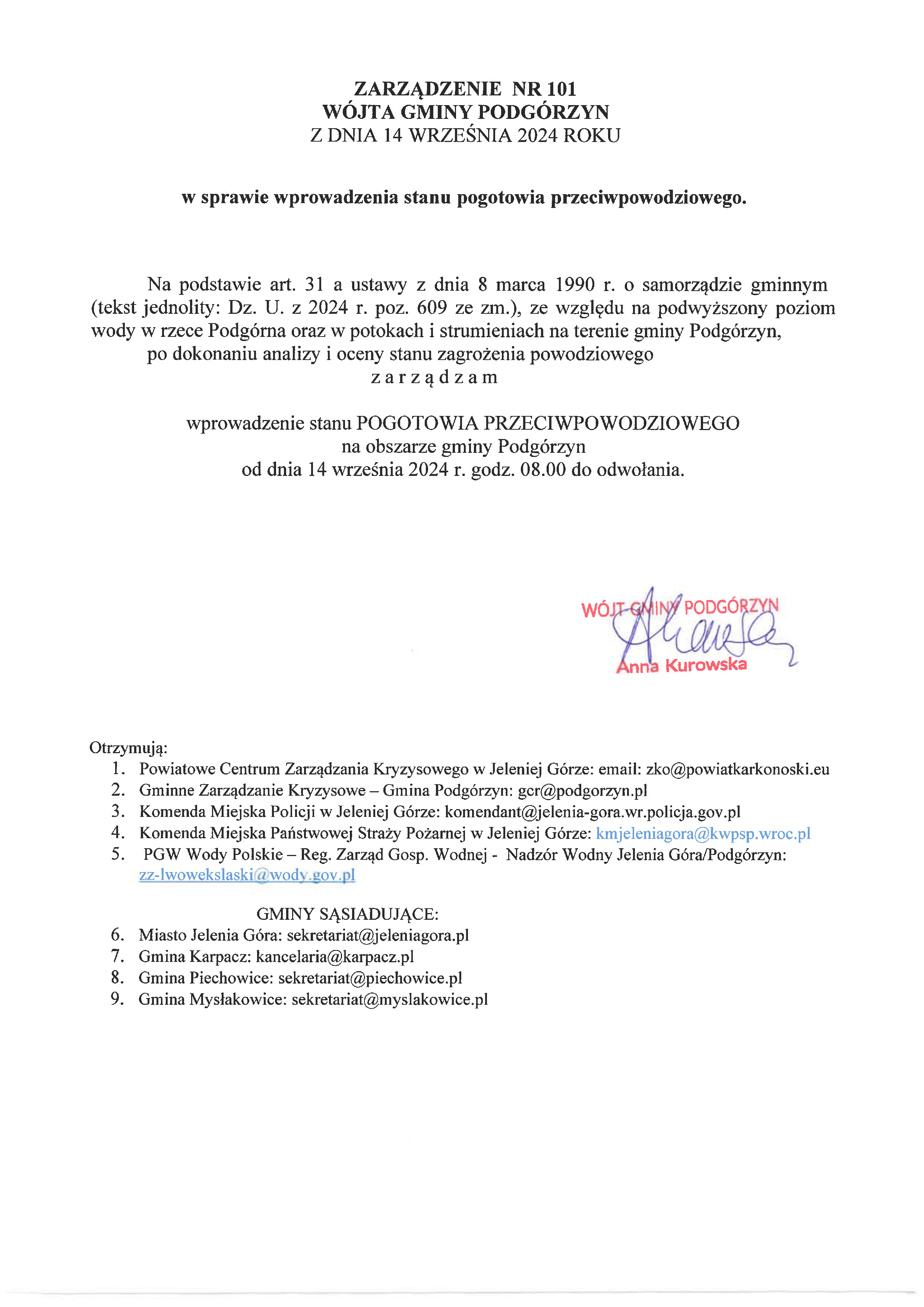 ZARZĄDZENIE NR 101
WÓJTA GMINY PODGÓRZYN
Z DNIA 14 WRZEŚNIA 2024 ROKU

w sprawie wprowadzenia stanu pogotowia przeciwpowodziowego.

Na podstawie art. 31 a ustawy z dnia 8 marca 1990 r. o samorządzie gminnym (tekst jednolity: Dz. U. z 2024 r. poz. 609 ze zm.), ze względu na podwyższony poziom wody w rzece Podgórna oraz w potokach i strumieniach na terenie gminy Podgórzyn, po dokonaniu analizy i oceny stanu zagrożenia powodziowego
z a r z ą d z a m

wprowadzenie stanu POGOTOWIA PRZECIWPOWODZIOWEGO
na obszarze gminy Podgórzyn
od dnia 14 września 2024 r. godz. 08.00 do odwołania.

WÓJT GMINY PODGÓRZYN
Anna Kurowska

Otrzymują:
1. Powiatowe Centrum Zarządzania Kryzysowego w Jeleniej Górze: email: zko@powiatkarkonoski.eu
2. Gminne Zarządzanie Kryzysowe – Gmina Podgórzyn: gcr@podgorzyn.pl
3. Komenda Miejska Policji w Jeleniej Górze: komendant@jelenia-gora.wr.policja.gov.pl
4. Komenda Miejska Państwowej Straży Pożarnej w Jeleniej Górze: kmjeleniagora@kwpsp.wroc.pl
5. PGW Wody Polskie – Reg. Zarząd Gosp. Wodnej - Nadzór Wodny Jelenia Góra/Podgórzyn: zz-lwowekslaski@wody.gov.pl

GMINY SĄSIADUJĄCE:
6. Miasto Jelenia Góra: sekretariat@jeleniagora.pl
7. Gmina Karpacz: kancelaria@karpacz.pl
8. Gmina Piechowice: sekretariat@piechowice.pl
9. Gmina Mysłakowice: sekretariat@myslakowice.pl